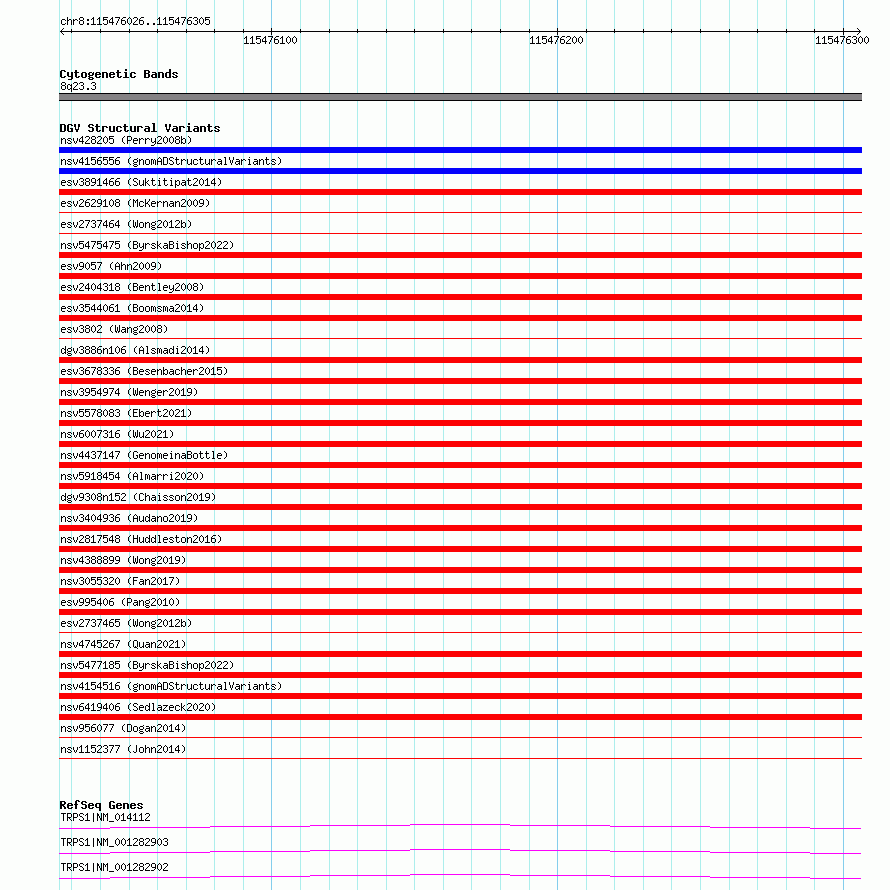 chr8:115476026..115476305

115476100

115476200

115476300

Cytogenetic Bands
8q23.3

DGV Structural Variants
nsv428205 (Perry2008b)
nsv4156556 (gnomADStructuralVariants)
esv3891466 (Suktitipat2014)
esv2629108 (McKernan2009)
esv2737464 (Wong2012b)
nsv5475475 (ByrskaBishop2022)
esv9057 (Ahn2009)
esv2404318 (Bentley2008)
esv3544061 (Boomsma2014)
esv3802 (Wang2008)
dgv3886n106 (Alsmadi2014)
esv3678336 (Besenbacher2015)
nsv3954974 (Wenger2019)
nsv5578083 (Ebert2021)
nsv6007316 (Wu2021)
nsv4437147 (GenomeinaBottle)
nsv5918454 (Almarri2020)
dgv9308n152 (Chaisson2019)
nsv3404936 (Audano2019)
nsv2817548 (Huddleston2016)
nsv4388899 (Wong2019)
nsv3055320 (Fan2017)
esv995406 (Pang2010)
esv2737465 (Wong2012b)
nsv4745267 (Quan2021)
nsv5477185 (ByrskaBishop2022)
nsv4154516 (gnomADStructuralVariants)
nsv6419406 (Sedlazeck2020)
nsv956077 (Dogan2014)
nsv1152377 (John2014)

RefSeq Genes
TRPS1|NM_014112
TRPS1|NM_001282903
TRPS1|NM_001282902